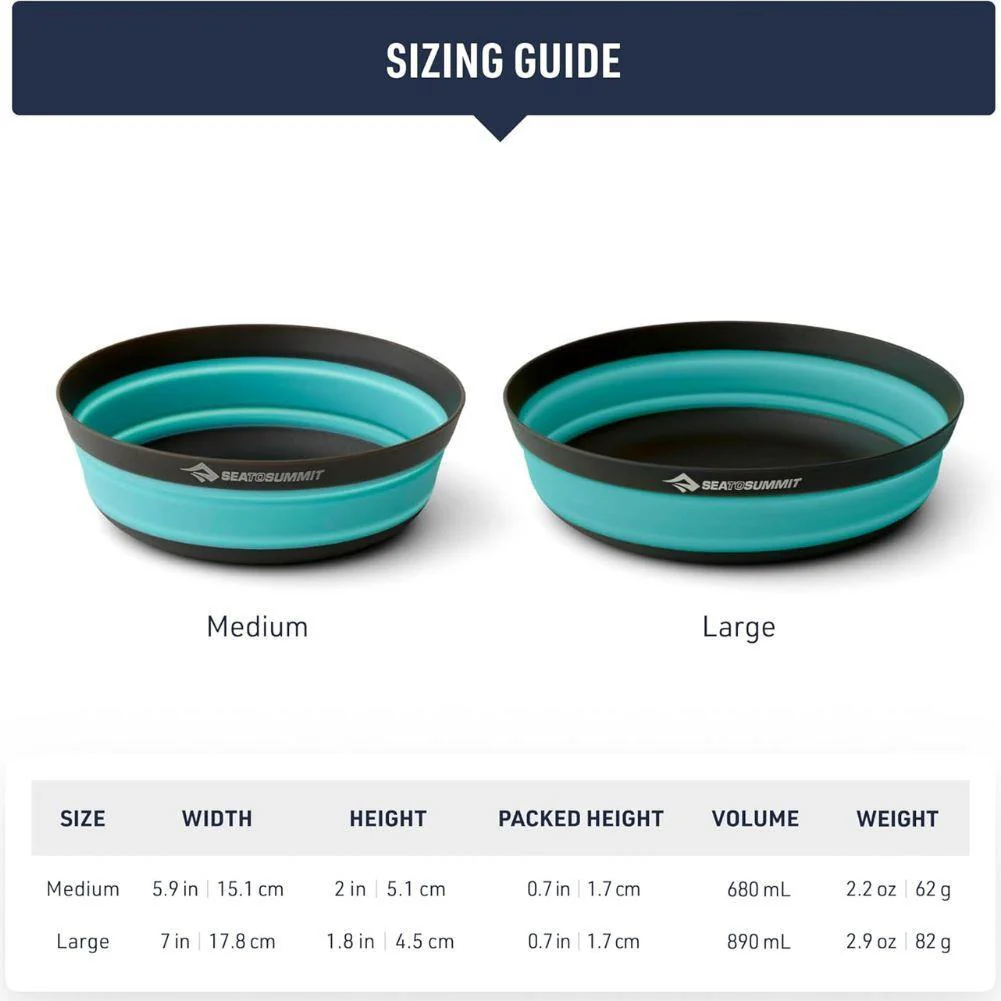 SIZING GUIDE

SEATOSUMMIT

SEATOSUMMIT

Medium

Large

| SIZE | WIDTH | HEIGHT | PACKED HEIGHT | VOLUME | WEIGHT |
|---|---|---|---|---|---|
| Medium | 5.9 in \| 15.1 cm | 2 in \| 5.1 cm | 0.7 in \| 1.7 cm | 680 mL | 2.2 oz \| 62 g |
| Large | 7 in \| 17.8 cm | 1.8 in \| 4.5 cm | 0.7 in \| 1.7 cm | 890 mL | 2.9 oz \| 82 g |